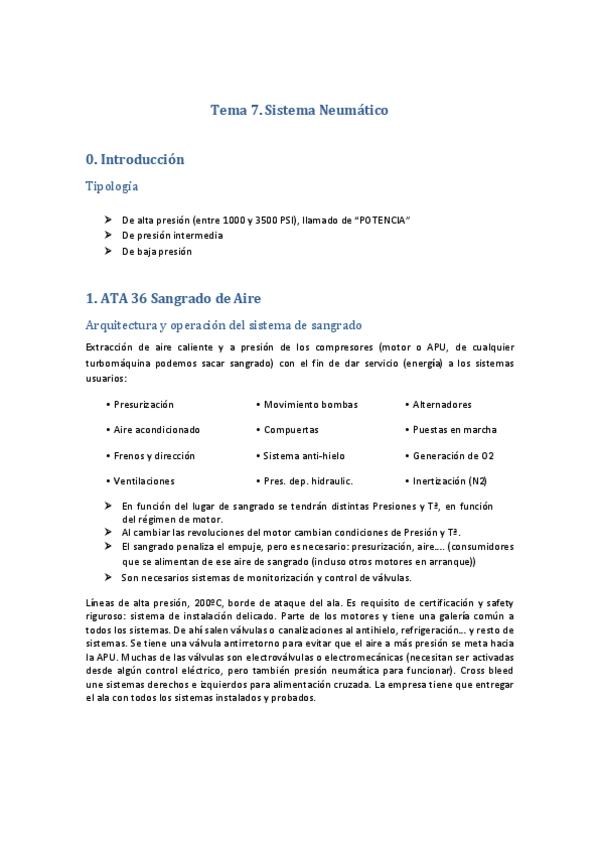 Tema 7. Sistema Neumático

0. Introducción

Tipología

➤ De alta presión (entre 1000 y 3500 PSI), llamado de "POTENCIA"
➤ De presión intermedia
➤ De baja presión

1. ATA 36 Sangrado de Aire

Arquitectura y operación del sistema de sangrado

Extracción de aire caliente y a presión de los compresores (motor o APU, de cualquier turbomáquina podemos sacar sangrado) con el fin de dar servicio (energía) a los sistemas usuarios:

• Presurización
• Aire acondicionado
• Frenos y dirección
• Ventilaciones

• Movimiento bombas
• Compuertas
• Sistema anti-hielo
• Pres. dep. hidraulic.

• Alternadores
• Puestas en marcha
• Generación de O2
• Inertización (N2)

➤ En función del lugar de sangrado se tendrán distintas Presiones y Tª, en función del régimen de motor.
➤ Al cambiar las revoluciones del motor cambian condiciones de Presión y Tª.
➤ El sangrado penaliza el empuje, pero es necesario: presurización, aire.... (consumidores que se alimentan de ese aire de sangrado (incluso otros motores en arranque))
➤ Son necesarios sistemas de monitorización y control de válvulas.

Líneas de alta presión, 200ºC, borde de ataque del ala. Es requisito de certificación y safety riguroso: sistema de instalación delicado. Parte de los motores y tiene una galería común a todos los sistemas. De ahí salen válvulas o canalizaciones al antihielo, refrigeración... y resto de sistemas. Se tiene una válvula antirretorno para evitar que el aire a más presión se meta hacia la APU. Muchas de las válvulas son electroválvulas o electromecánicas (necesitan ser activadas desde algún control eléctrico, pero también presión neumática para funcionar). Cross bleed une sistemas derechos e izquierdos para alimentación cruzada. La empresa tiene que entregar el ala con todos los sistemas instalados y probados.